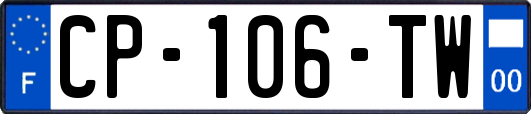 F
CP-106-TW
00